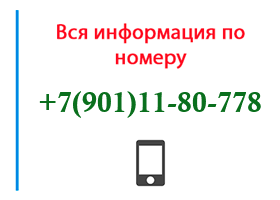 Вся информация по номеру

+7(901)11-80-778